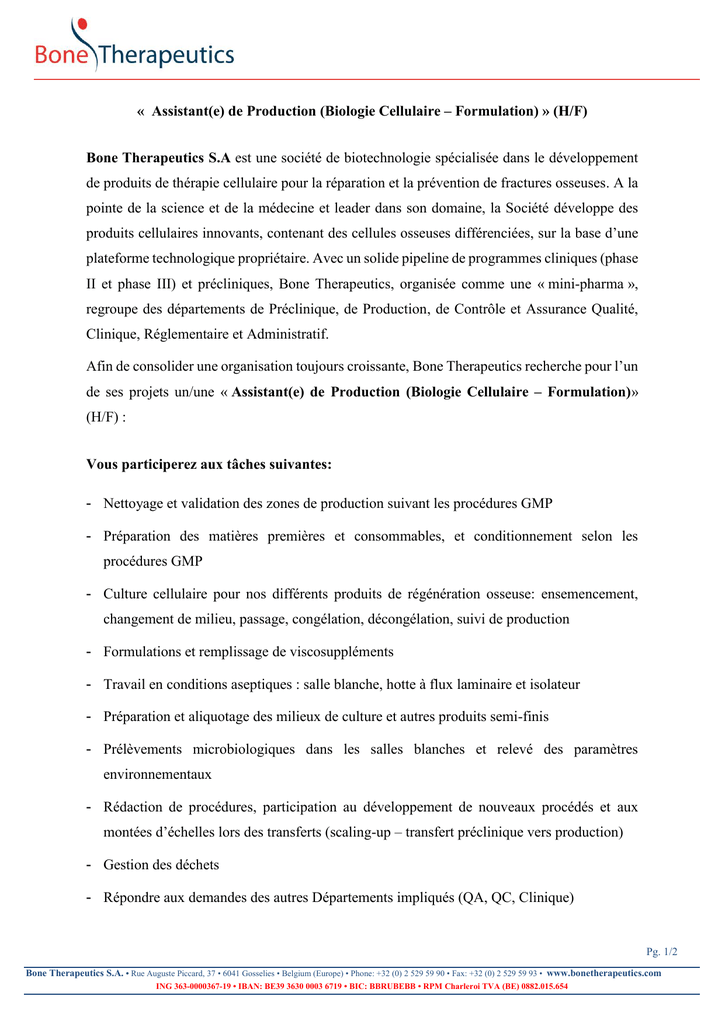 Bone Therapeutics

« Assistant(e) de Production (Biologie Cellulaire – Formulation) » (H/F)

Bone Therapeutics S.A est une société de biotechnologie spécialisée dans le développement de produits de thérapie cellulaire pour la réparation et la prévention de fractures osseuses. A la pointe de la science et de la médecine et leader dans son domaine, la Société développe des produits cellulaires innovants, contenant des cellules osseuses différenciées, sur la base d'une plateforme technologique propriétaire. Avec un solide pipeline de programmes cliniques (phase II et phase III) et précliniques, Bone Therapeutics, organisée comme une « mini-pharma », regroupe des départements de Préclinique, de Production, de Contrôle et Assurance Qualité, Clinique, Réglementaire et Administratif.

Afin de consolider une organisation toujours croissante, Bone Therapeutics recherche pour l'un de ses projets un/une « Assistant(e) de Production (Biologie Cellulaire – Formulation)» (H/F) :

Vous participerez aux tâches suivantes:

- Nettoyage et validation des zones de production suivant les procédures GMP
- Préparation des matières premières et consommables, et conditionnement selon les procédures GMP
- Culture cellulaire pour nos différents produits de régénération osseuse: ensemencement, changement de milieu, passage, congélation, décongélation, suivi de production
- Formulations et remplissage de viscosuppléments
- Travail en conditions aseptiques : salle blanche, hotte à flux laminaire et isolateur
- Préparation et aliquotage des milieux de culture et autres produits semi-finis
- Prélèvements microbiologiques dans les salles blanches et relevé des paramètres environnementaux
- Rédaction de procédures, participation au développement de nouveaux procédés et aux montées d'échelles lors des transferts (scaling-up – transfert préclinique vers production)
- Gestion des déchets
- Répondre aux demandes des autres Départements impliqués (QA, QC, Clinique)

Pg. 1/2

Bone Therapeutics S.A. • Rue Auguste Piccard, 37 • 6041 Gosselies • Belgium (Europe) • Phone: +32 (0) 2 529 59 90 • Fax: +32 (0) 2 529 59 93 • www.bonetherapeutics.com
ING 363-0000367-19 • IBAN: BE39 3630 0003 6719 • BIC: BBRUBEBB • RPM Charleroi TVA (BE) 0882.015.654